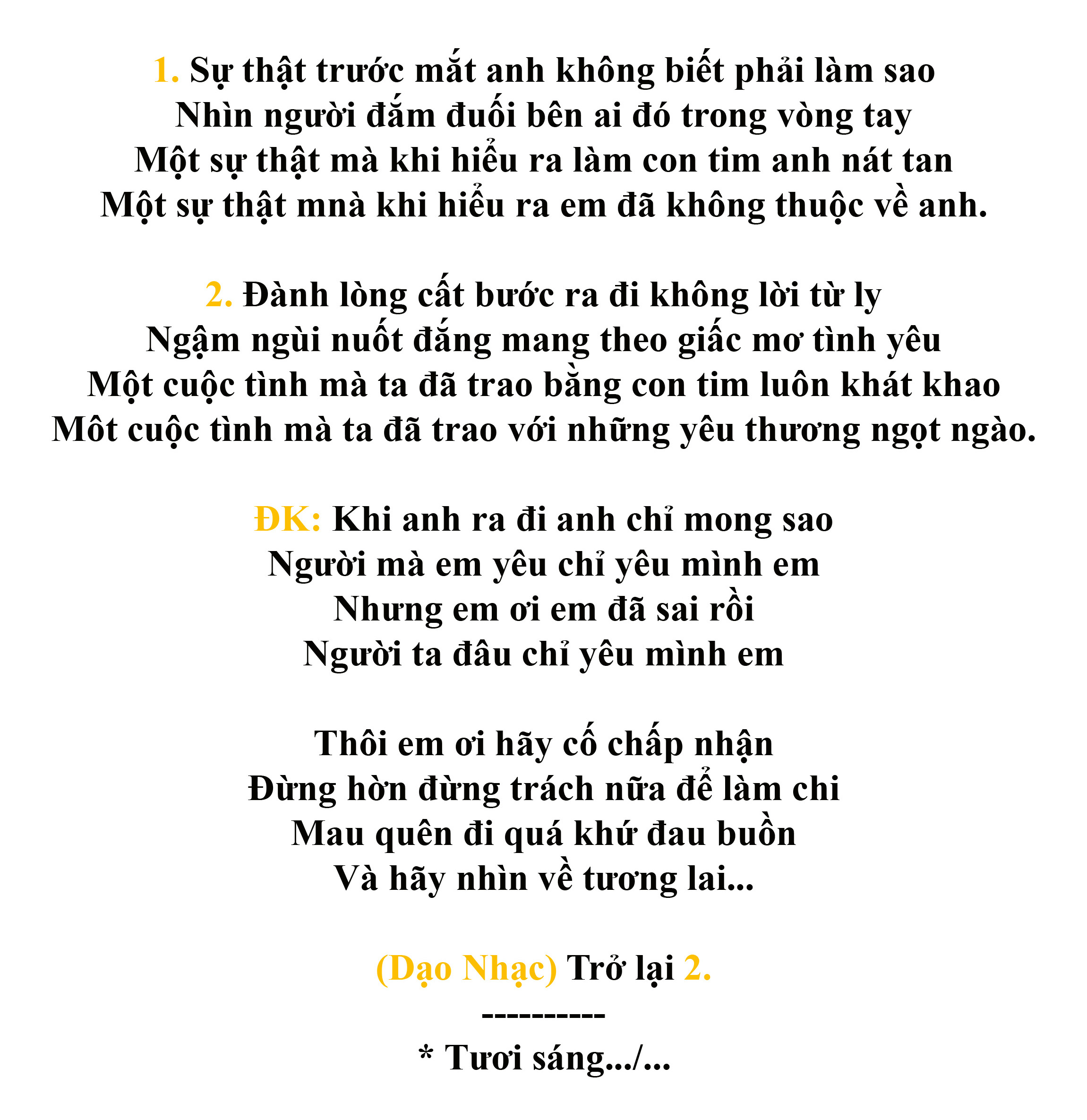 1. Sự thật trước mắt anh không biết phải làm sao
Nhìn người đắm đuối bên ai đó trong vòng tay
Một sự thật mà khi hiểu ra làm con tim anh nát tan
Một sự thật mnà khi hiểu ra em đã không thuộc về anh.

2. Đành lòng cất bước ra đi không lời từ ly
Ngậm ngùi nuốt đắng mang theo giấc mơ tình yêu
Một cuộc tình mà ta đã trao bằng con tim luôn khát khao
Môt cuộc tình mà ta đã trao với những yêu thương ngọt ngào.

ĐK: Khi anh ra đi anh chỉ mong sao
Người mà em yêu chỉ yêu mình em
Nhưng em ơi em đã sai rồi
Người ta đâu chỉ yêu mình em

Thôi em ơi hãy cố chấp nhận
Đừng hờn đừng trách nữa để làm chi
Mau quên đi quá khứ đau buồn
Và hãy nhìn về tương lai...

(Dạo Nhạc) Trở lại 2.
----------
* Tươi sáng.../...